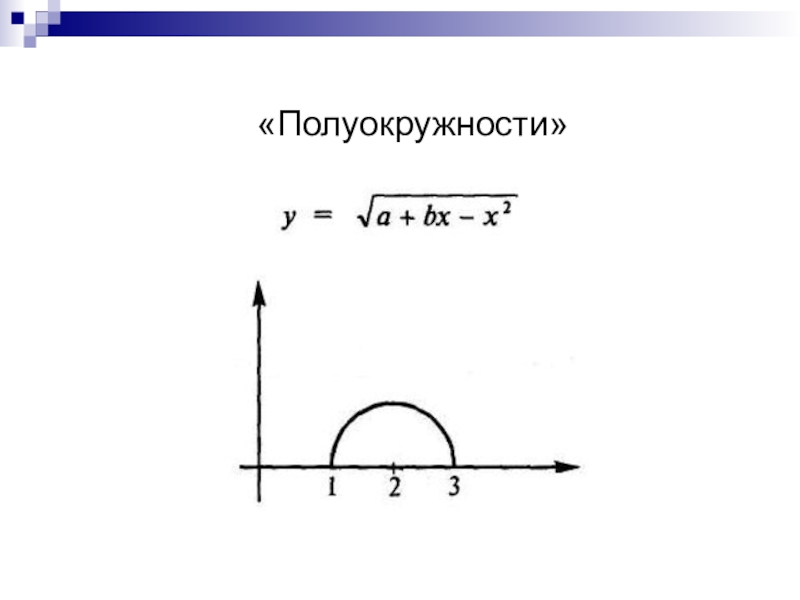 «Полуокружности»

$y = \sqrt{a + bx - x^2}$

1
2
3